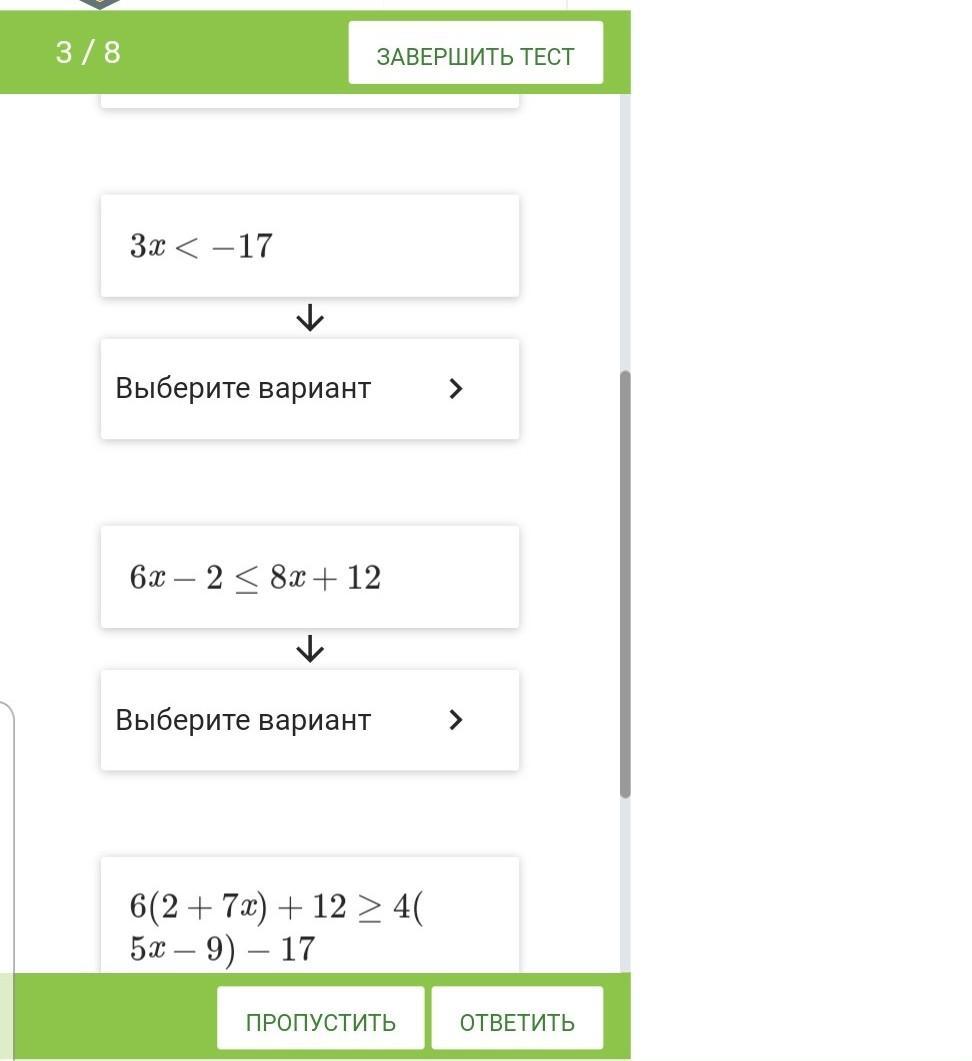 3 / 8

ЗАВЕРШИТЬ ТЕСТ

$3x < -17$

Выберите вариант

$6x - 2 \leq 8x + 12$

Выберите вариант

$6(2 + 7x) + 12 \geq 4(5x - 9) - 17$

ПРОПУСТИТЬ

ОТВЕТИТЬ